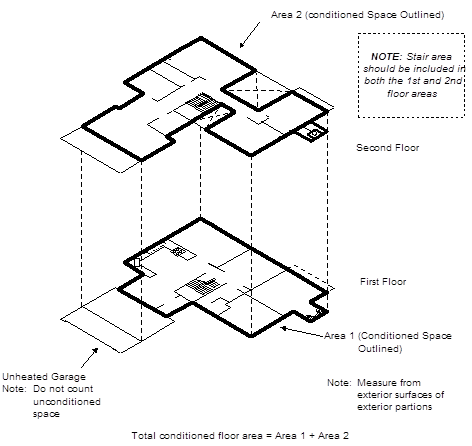 Area 2 (conditioned Space Outlined)

NOTE: Stair area should be included in both the 1st and 2nd floor areas

Second Floor

First Floor

Area 1 (Conditioned Space Outlined)

Unheated Garage
Note: Do not count unconditioned space

Note: Measure from exterior surfaces of exterior partions

Total conditioned floor area = Area 1 + Area 2